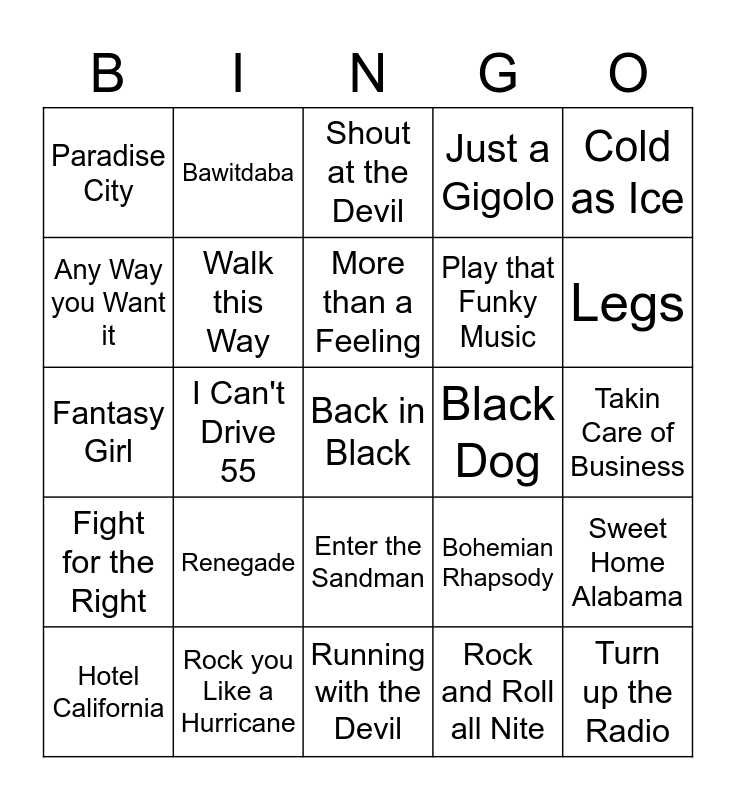 | B | I | N | G | O |
|---|---|---|---|---|
| Paradise City | Bawitdaba | Shout at the Devil | Just a Gigolo | Cold as Ice |
| Any Way you Want it | Walk this Way | More than a Feeling | Play that Funky Music | Legs |
| Fantasy Girl | I Can't Drive 55 | Back in Black | Black Dog | Takin Care of Business |
| Fight for the Right | Renegade | Enter the Sandman | Bohemian Rhapsody | Sweet Home Alabama |
| Hotel California | Rock you Like a Hurricane | Running with the Devil | Rock and Roll all Nite | Turn up the Radio |